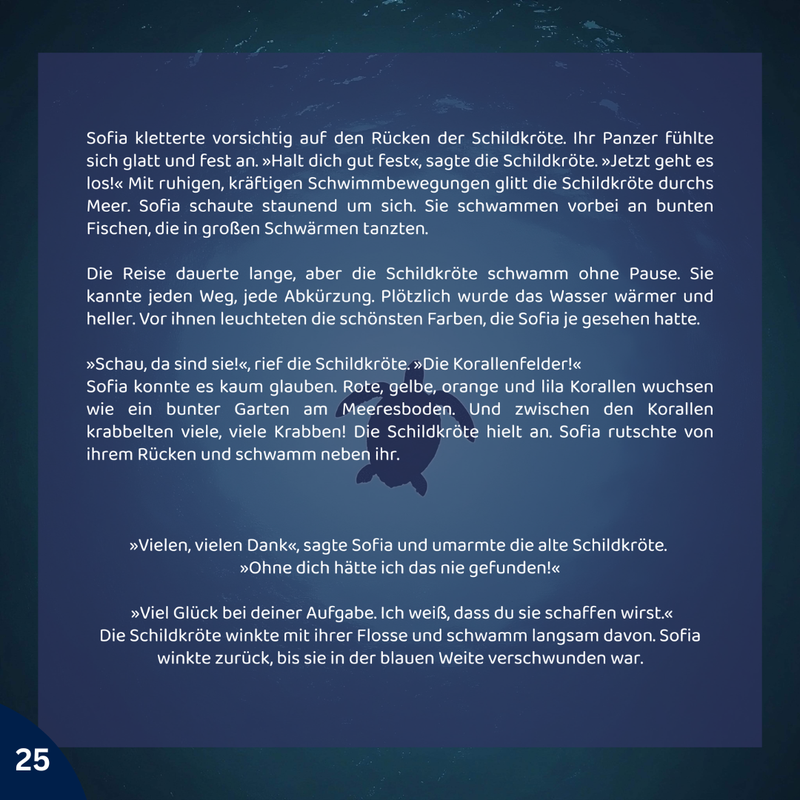 Sofia kletterte vorsichtig auf den Rücken der Schildkröte. Ihr Panzer fühlte sich glatt und fest an. »Halt dich gut fest«, sagte die Schildkröte. »Jetzt geht es los!« Mit ruhigen, kräftigen Schwimmbewegungen glitt die Schildkröte durchs Meer. Sofia schaute staunend um sich. Sie schwammen vorbei an bunten Fischen, die in großen Schwärmen tanzten.

Die Reise dauerte lange, aber die Schildkröte schwamm ohne Pause. Sie kannte jeden Weg, jede Abkürzung. Plötzlich wurde das Wasser wärmer und heller. Vor ihnen leuchteten die schönsten Farben, die Sofia je gesehen hatte.

»Schau, da sind sie!«, rief die Schildkröte. »Die Korallenfelder!«
Sofia konnte es kaum glauben. Rote, gelbe, orange und lila Korallen wuchsen wie ein bunter Garten am Meeresboden. Und zwischen den Korallen krabbelten viele, viele Krabben! Die Schildkröte hielt an. Sofia rutschte von ihrem Rücken und schwamm neben ihr.

»Vielen, vielen Dank«, sagte Sofia und umarmte die alte Schildkröte.
»Ohne dich hätte ich das nie gefunden!«

»Viel Glück bei deiner Aufgabe. Ich weiß, dass du sie schaffen wirst.«
Die Schildkröte winkte mit ihrer Flosse und schwamm langsam davon. Sofia winkte zurück, bis sie in der blauen Weite verschwunden war.

25